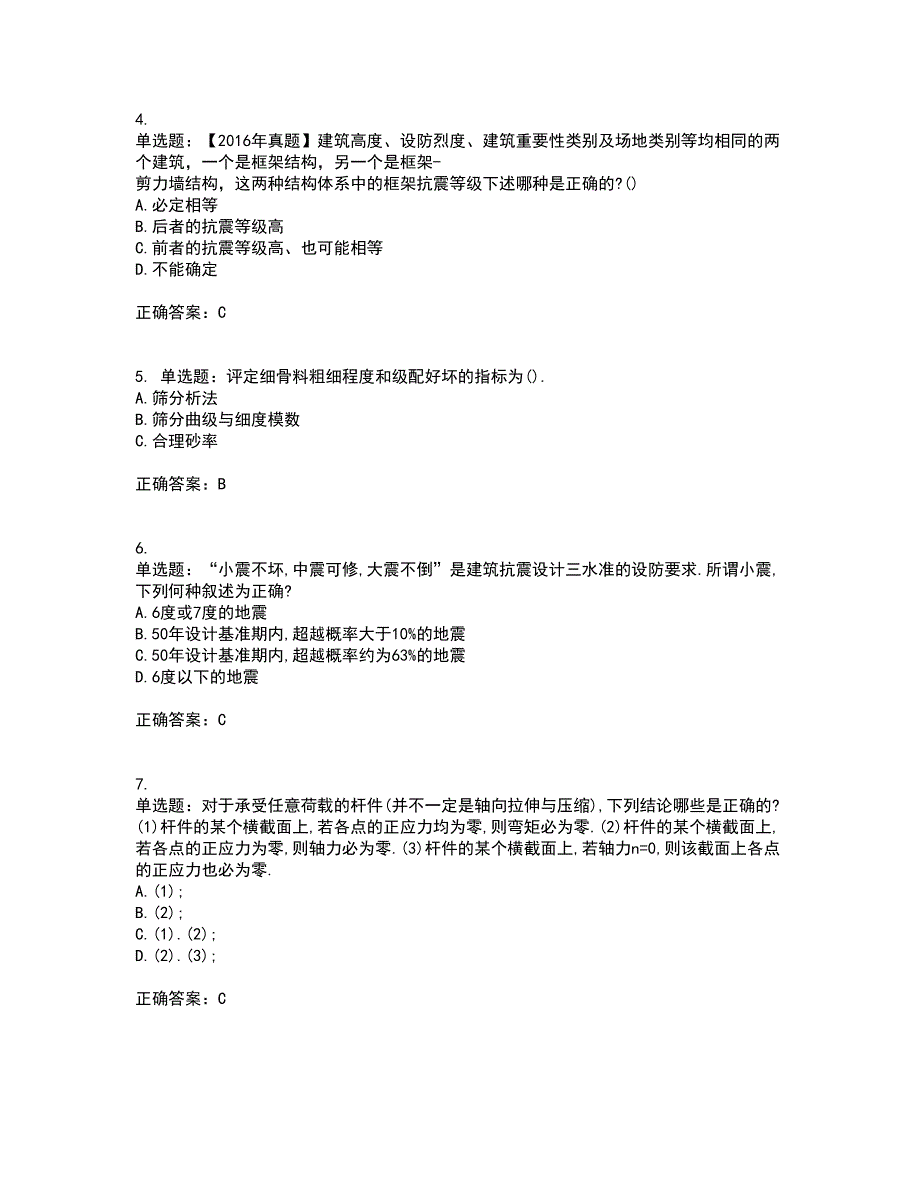 4.
单选题：【2016年真题】建筑高度、设防烈度、建筑重要性类别及场地类别等均相同的两个建筑，一个是框架结构，另一个是框架-剪力墙结构，这两种结构体系中的框架抗震等级下述哪种是正确的?()
A.必定相等
B.后者的抗震等级高
C.前者的抗震等级高、也可能相等
D.不能确定

正确答案：C

5. 单选题：评定细骨料粗细程度和级配好坏的指标为().
A.筛分析法
B.筛分曲级与细度模数
C.合理砂率

正确答案：B

6.
单选题：“小震不坏,中震可修,大震不倒”是建筑抗震设计三水准的设防要求.所谓小震,下列何种叙述为正确?
A.6度或7度的地震
B.50年设计基准期内,超越概率大于10%的地震
C.50年设计基准期内,超越概率约为63%的地震
D.6度以下的地震

正确答案：C

7.
单选题：对于承受任意荷载的杆件(并不一定是轴向拉伸与压缩),下列结论哪些是正确的?(1)杆件的某个横截面上,若各点的正应力均为零,则弯矩必为零.(2)杆件的某个横截面上,若各点的正应力为零,则轴力必为零.(3)杆件的某个横截面上,若轴力n=0,则该截面上各点的正应力也必为零.
A.(1);
B.(2);
C.(1).(2);
D.(2).(3);

正确答案：C